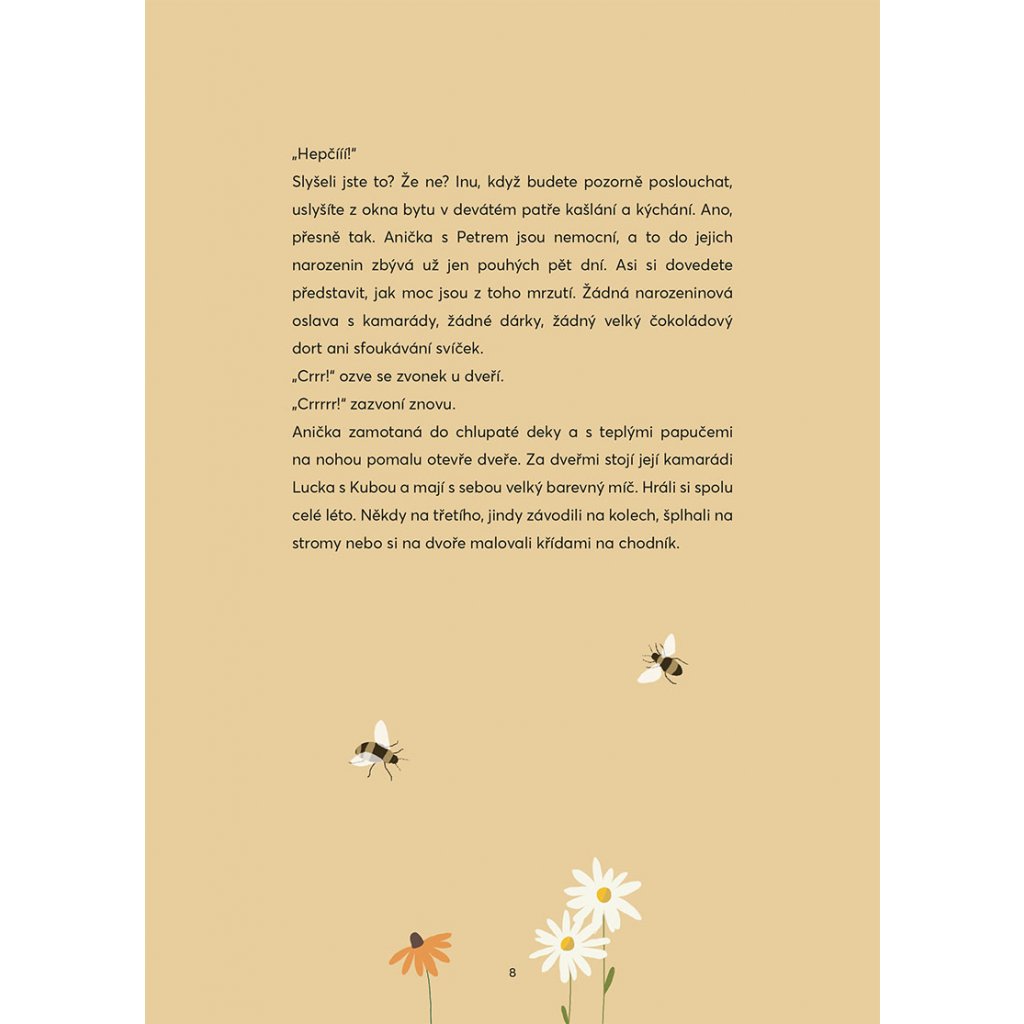 „Hepčííí!"

Slyšeli jste to? Že ne? Inu, když budete pozorně poslouchat, uslyšíte z okna bytu v devátém patře kašlání a kýchání. Ano, přesně tak. Anička s Petrem jsou nemocní, a to do jejich narozenin zbývá už jen pouhých pět dní. Asi si dovedete představit, jak moc jsou z toho mrzutí. Žádná narozeninová oslava s kamarády, žádné dárky, žádný velký čokoládový dort ani sfoukávání svíček.

„Crrr!" ozve se zvonek u dveří.

„Crrrrr!" zazvoní znovu.

Anička zamotaná do chlupaté deky a s teplými papučemi na nohou pomalu otevře dveře. Za dveřmi stojí její kamarádi Lucka s Kubou a mají s sebou velký barevný míč. Hráli si spolu celé léto. Někdy na třetího, jindy závodili na kolech, šplhali na stromy nebo si na dvoře malovali křídami na chodník.

8